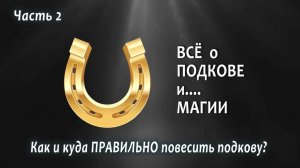 Часть 2

ВСЁ о ПОДКОВЕ и.... МАГИИ

Как и куда ПРАВИЛЬНО повесить подкову?